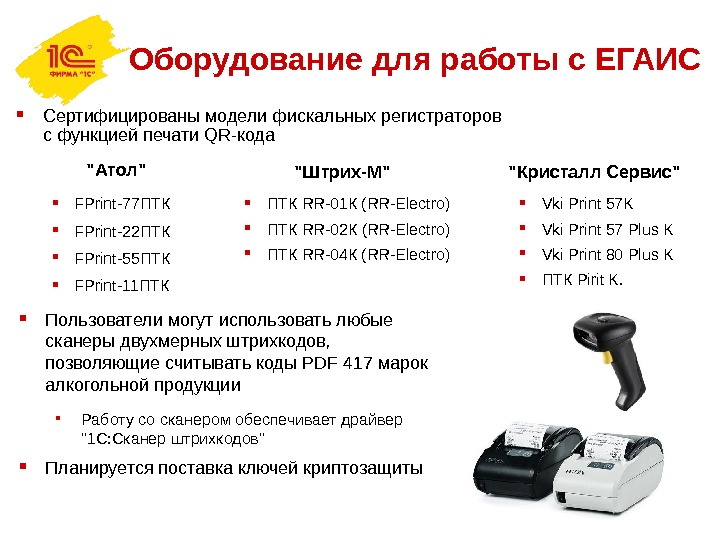 1С
ФИРМА "1С"

Оборудование для работы с ЕГАИС

• Сертифицированы модели фискальных регистраторов с функцией печати QR-кода

"Атол"

• FPrint-77ПТК
• FPrint-22ПТК
• FPrint-55ПТК
• FPrint-11ПТК

"Штрих-М"

• ПТК RR-01К (RR-Electro)
• ПТК RR-02К (RR-Electro)
• ПТК RR-04К (RR-Electro)

"Кристалл Сервис"

• Vki Print 57K
• Vki Print 57 Plus K
• Vki Print 80 Plus K
• ПТК Pirit K.

• Пользователи могут использовать любые сканеры двухмерных штрихкодов, позволяющие считывать коды PDF 417 марок алкогольной продукции

• Работу со сканером обеспечивает драйвер "1С:Сканер штрихкодов"

• Планируется поставка ключей криптозащиты